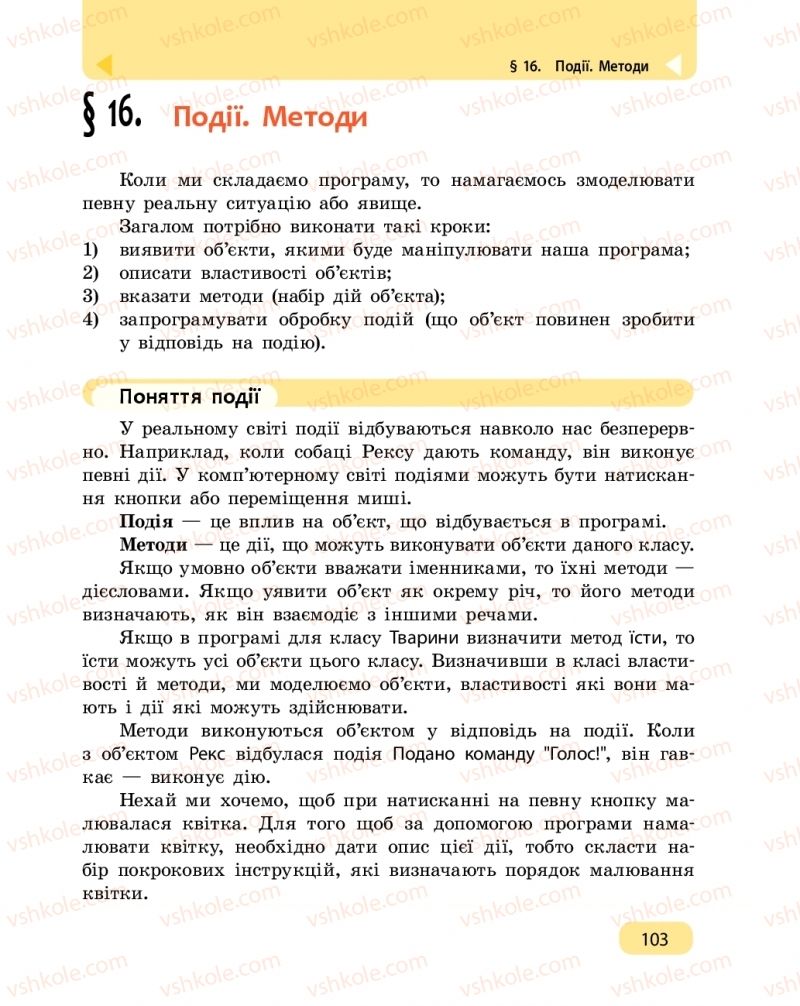 § 16. Події. Методи

§ 16. Події. Методи

Коли ми складаємо програму, то намагаємось змоделювати певну реальну ситуацію або явище.

Загалом потрібно виконати такі кроки:
1) виявити об'єкти, якими буде маніпулювати наша програма;
2) описати властивості об'єктів;
3) вказати методи (набір дій об'єкта);
4) запрограмувати обробку подій (що об'єкт повинен зробити у відповідь на подію).

Поняття події

У реальному світі події відбуваються навколо нас безперервно. Наприклад, коли собаці Рексу дають команду, він виконує певні дії. У комп'ютерному світі подіями можуть бути натискання кнопки або переміщення миші.

Подія — це вплив на об'єкт, що відбувається в програмі.

Методи — це дії, що можуть виконувати об'єкти даного класу.

Якщо умовно об'єкти вважати іменниками, то їхні методи — дієсловами. Якщо уявити об'єкт як окрему річ, то його методи визначають, як він взаємодіє з іншими речами.

Якщо в програмі для класу Тварини визначити метод їсти, то їсти можуть усі об'єкти цього класу. Визначивши в класі властивості й методи, ми моделюємо об'єкти, властивості які вони мають і дії які можуть здійснювати.

Методи виконуються об'єктом у відповідь на події. Коли з об'єктом Рекс відбулася подія Подано команду "Голос!", він гавкає — виконує дію.

Нехай ми хочемо, щоб при натисканні на певну кнопку малювалася квітка. Для того щоб за допомогою програми намалювати квітку, необхідно дати опис цієї дії, тобто скласти набір покрокових інструкцій, які визначають порядок малювання квітки.

103

vshkole.com